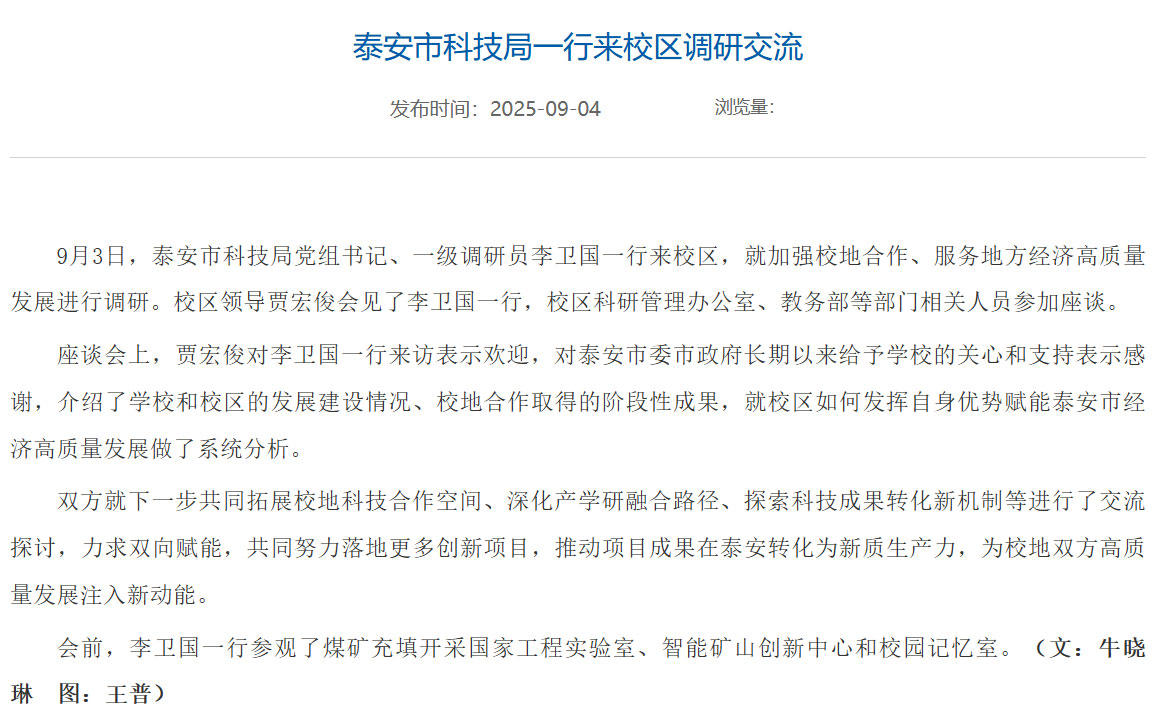 泰安市科技局一行来校区调研交流

发布时间：2025-09-04　　浏览量:

9月3日，泰安市科技局党组书记、一级调研员李卫国一行来校区，就加强校地合作、服务地方经济高质量发展进行调研。校区领导贾宏俊会见了李卫国一行，校区科研管理办公室、教务部等部门相关人员参加座谈。

座谈会上，贾宏俊对李卫国一行来访表示欢迎，对泰安市委市政府长期以来给予学校的关心和支持表示感谢，介绍了学校和校区的发展建设情况、校地合作取得的阶段性成果，就校区如何发挥自身优势赋能泰安市经济高质量发展做了系统分析。

双方就下一步共同拓展校地科技合作空间、深化产学研融合路径、探索科技成果转化新机制等进行了交流探讨，力求双向赋能，共同努力落地更多创新项目，推动项目成果在泰安转化为新质生产力，为校地双方高质量发展注入新动能。

会前，李卫国一行参观了煤矿充填开采国家工程实验室、智能矿山创新中心和校园记忆室。（文：牛晓琳　图：王普）